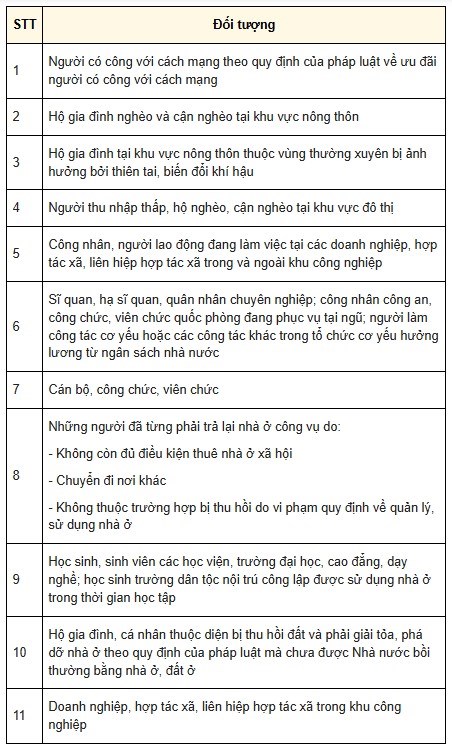 | STT | Đối tượng |
|---|---|
| 1 | Người có công với cách mạng theo quy định của pháp luật về ưu đãi người có công với cách mạng |
| 2 | Hộ gia đình nghèo và cận nghèo tại khu vực nông thôn |
| 3 | Hộ gia đình tại khu vực nông thôn thuộc vùng thường xuyên bị ảnh hưởng bởi thiên tai, biến đổi khí hậu |
| 4 | Người thu nhập thấp, hộ nghèo, cận nghèo tại khu vực đô thị |
| 5 | Công nhân, người lao động đang làm việc tại các doanh nghiệp, hợp tác xã, liên hiệp hợp tác xã trong và ngoài khu công nghiệp |
| 6 | Sĩ quan, hạ sĩ quan, quân nhân chuyên nghiệp; công nhân công an, công chức, viên chức quốc phòng đang phục vụ tại ngũ; người làm công tác cơ yếu hoặc các công tác khác trong tổ chức cơ yếu hưởng lương từ ngân sách nhà nước |
| 7 | Cán bộ, công chức, viên chức |
| 8 | Những người đã từng phải trả lại nhà ở công vụ do: - Không còn đủ điều kiện thuê nhà ở xã hội - Chuyển đi nơi khác - Không thuộc trường hợp bị thu hồi do vi phạm quy định về quản lý, sử dụng nhà ở |
| 9 | Học sinh, sinh viên các học viện, trường đại học, cao đẳng, dạy nghề; học sinh trường dân tộc nội trú công lập được sử dụng nhà ở trong thời gian học tập |
| 10 | Hộ gia đình, cá nhân thuộc diện bị thu hồi đất và phải giải tỏa, phá dỡ nhà ở theo quy định của pháp luật mà chưa được Nhà nước bồi thường bằng nhà ở, đất ở |
| 11 | Doanh nghiệp, hợp tác xã, liên hiệp hợp tác xã trong khu công nghiệp |